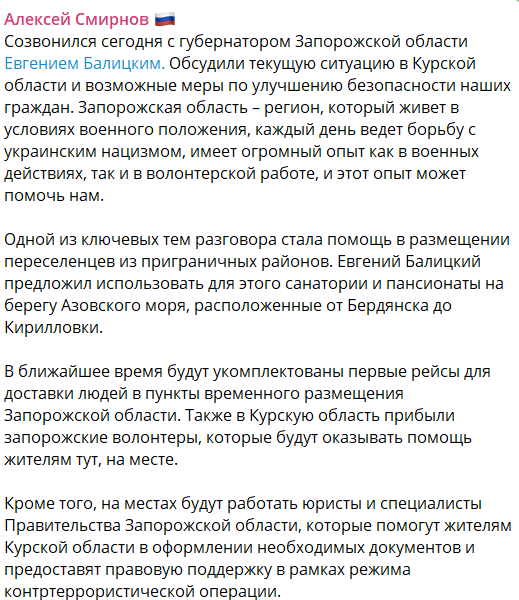 Алексей Смирнов 🇷🇺
Созвонился сегодня с губернатором Запорожской области Евгением Балицким. Обсудили текущую ситуацию в Курской области и возможные меры по улучшению безопасности наших граждан. Запорожская область – регион, который живет в условиях военного положения, каждый день ведет борьбу с украинским нацизмом, имеет огромный опыт как в военных действиях, так и в волонтерской работе, и этот опыт может помочь нам.

Одной из ключевых тем разговора стала помощь в размещении переселенцев из приграничных районов. Евгений Балицкий предложил использовать для этого санатории и пансионаты на берегу Азовского моря, расположенные от Бердянска до Кирилловки.

В ближайшее время будут укомплектованы первые рейсы для доставки людей в пункты временного размещения Запорожской области. Также в Курскую область прибыли запорожские волонтеры, которые будут оказывать помощь жителям тут, на месте.

Кроме того, на местах будут работать юристы и специалисты Правительства Запорожской области, которые помогут жителям Курской области в оформлении необходимых документов и предоставят правовую поддержку в рамках режима контртеррористической операции.